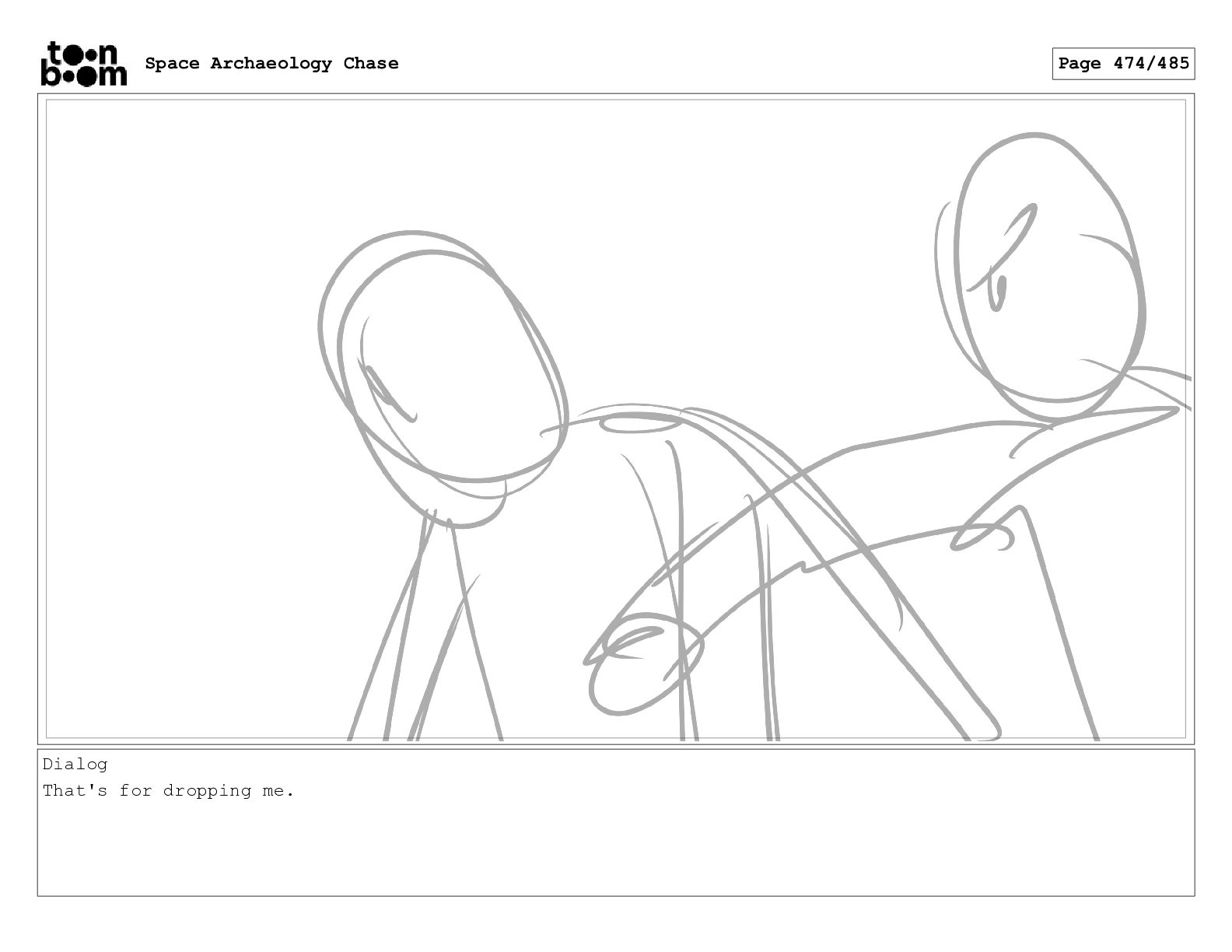 toon boom Space Archaeology Chase

Page 474/485

Dialog
That's for dropping me.